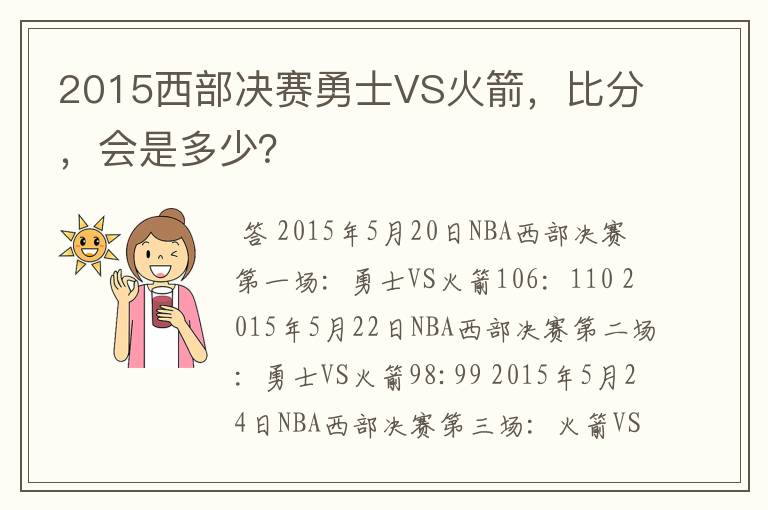 2015西部决赛勇士VS火箭，比分，会是多少?

答 2015年5月20日NBA西部决赛第一场：勇士VS火箭106：110 2015年5月22日NBA西部决赛第二场：勇士VS火箭98:99 2015年5月24日NBA西部决赛第三场：火箭VS